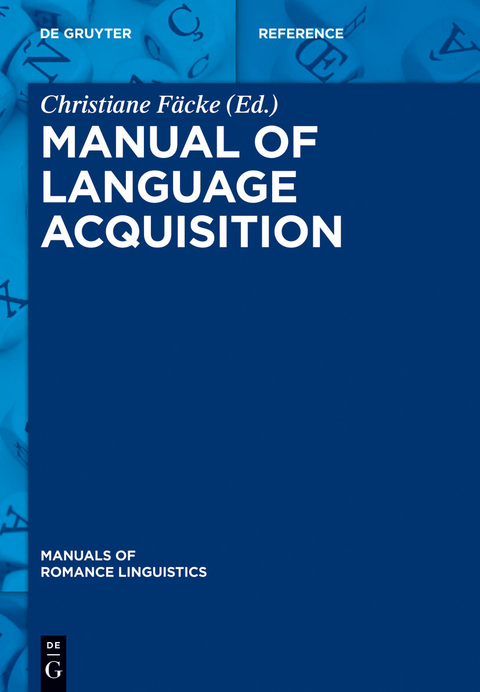 DE GRUYTER

REFERENCE

Christiane Fäcke (Ed.)

MANUAL OF LANGUAGE ACQUISITION

MANUALS OF ROMANCE LINGUISTICS

DE
G